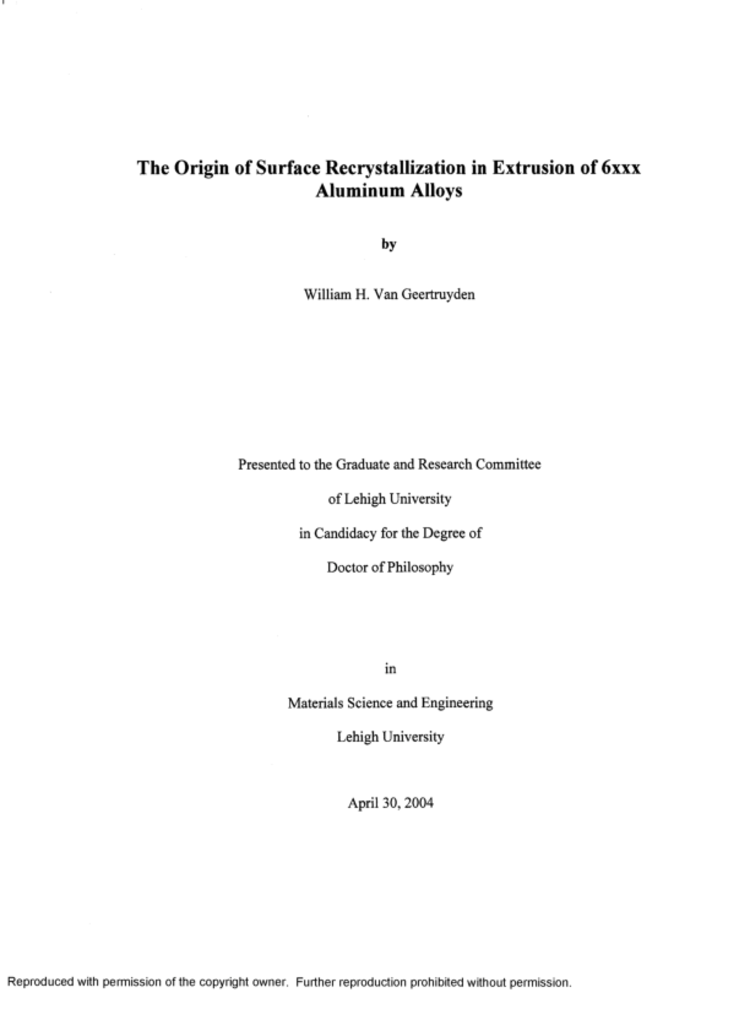 The Origin of Surface Recrystallization in Extrusion of 6xxx Aluminum Alloys

by

William H. Van Geertruyden

Presented to the Graduate and Research Committee

of Lehigh University

in Candidacy for the Degree of

Doctor of Philosophy

in

Materials Science and Engineering

Lehigh University

April 30, 2004

Reproduced with permission of the copyright owner. Further reproduction prohibited without permission.